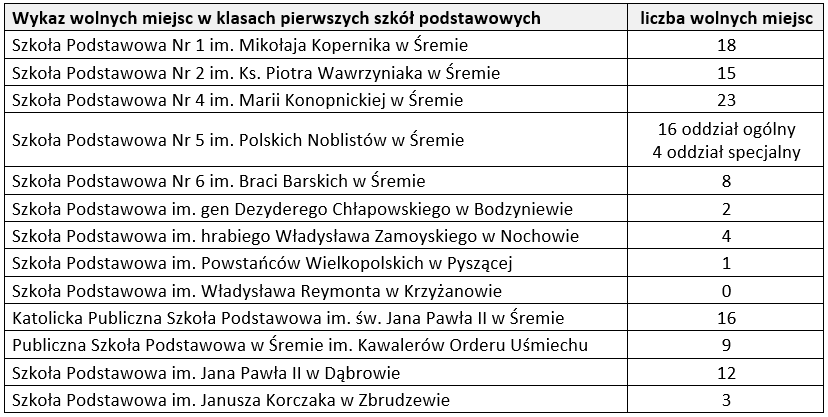 | Wykaz wolnych miejsc w klasach pierwszych szkół podstawowych | liczba wolnych miejsc |
|---|---|
| Szkoła Podstawowa Nr 1 im. Mikołaja Kopernika w Śremie | 18 |
| Szkoła Podstawowa Nr 2 im. Ks. Piotra Wawrzyniaka w Śremie | 15 |
| Szkoła Podstawowa Nr 4 im. Marii Konopnickiej w Śremie | 23 |
| Szkoła Podstawowa Nr 5 im. Polskich Noblistów w Śremie | 16 oddział ogólny 4 oddział specjalny |
| Szkoła Podstawowa Nr 6 im. Braci Barskich w Śremie | 8 |
| Szkoła Podstawowa im. gen Dezyderego Chłapowskiego w Bodzyniewie | 2 |
| Szkoła Podstawowa im. hrabiego Władysława Zamoyskiego w Nochowie | 4 |
| Szkoła Podstawowa im. Powstańców Wielkopolskich w Pyszącej | 1 |
| Szkoła Podstawowa im. Władysława Reymonta w Krzyżanowie | 0 |
| Katolicka Publiczna Szkoła Podstawowa im. św. Jana Pawła II w Śremie | 16 |
| Publiczna Szkoła Podstawowa w Śremie im. Kawalerów Orderu Uśmiechu | 9 |
| Szkoła Podstawowa im. Jana Pawła II w Dąbrowie | 12 |
| Szkoła Podstawowa im. Janusza Korczaka w Zbrudzewie | 3 |